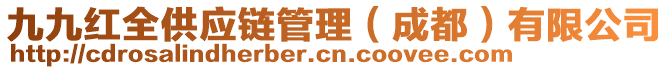 九九红全供应链管理（成都）有限公司
http://cdrosalindherber.cn.coovee.com